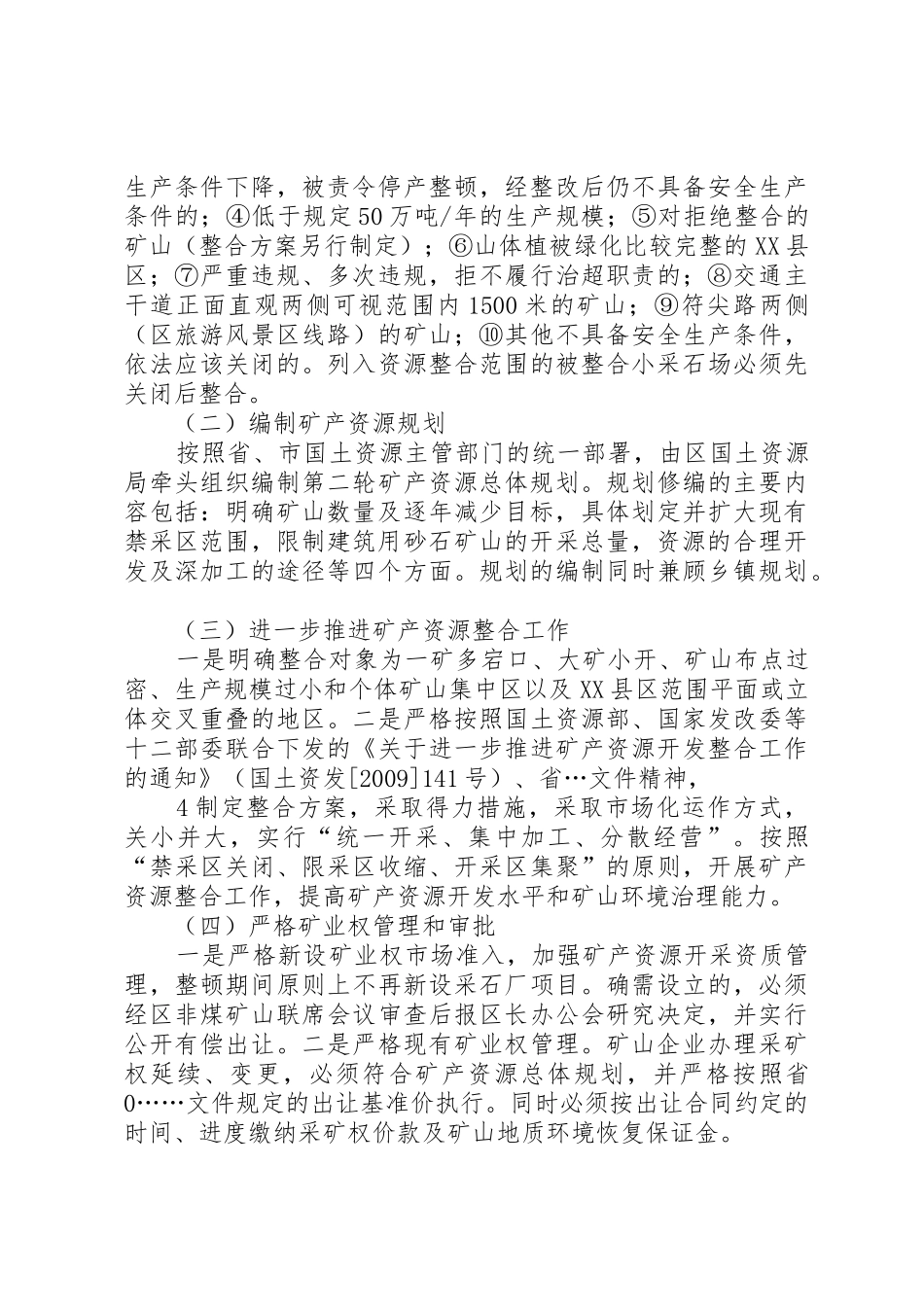 生产条件下降，被责令停产整顿，经整改后仍不具备安全生产条件的；④低于规定50万吨/年的生产规模；⑤对拒绝整合的矿山（整合方案另行制定）；⑥山体植被绿化比较完整的XX县区；⑦严重违规、多次违规，拒不履行治超职责的；⑧交通主干道正面直观两侧可视范围内1500米的矿山；⑨符尖路两侧（区旅游风景区线路）的矿山；⑩其他不具备安全生产条件，依法应该关闭的。列入资源整合范围的被整合小采石场必须先关闭后整合。

（二）编制矿产资源规划

按照省、市国土资源主管部门的统一部署，由区国土资源局牵头组织编制第二轮矿产资源总体规划。规划修编的主要内容包括：明确矿山数量及逐年减少目标，具体划定并扩大现有禁采区范围，限制建筑用砂石矿山的开采总量，资源的合理开发及深加工的途径等四个方面。规划的编制同时兼顾乡镇规划。

（三）进一步推进矿产资源整合工作

一是明确整合对象为一矿多宕口、大矿小开、矿山布点过密、生产规模过小和个体矿山集中区以及XX县区范围平面或立体交叉重叠的地区。二是严格按照国土资源部、国家发改委等十二部委联合下发的《关于进一步推进矿产资源开发整合工作的通知》（国土资发[2009]141号）、省…文件精神，

4制定整合方案，采取得力措施，采取市场化运作方式，关小并大，实行“统一开采、集中加工、分散经营”。按照“禁采区关闭、限采区收缩、开采区集聚”的原则，开展矿产资源整合工作，提高矿产资源开发水平和矿山环境治理能力。

（四）严格矿业权管理和审批

一是严格新设矿业权市场准入，加强矿产资源开采资质管理，整顿期间原则上不再新设采石厂项目。确需设立的，必须经区非煤矿山联席会议审查后报区长办公会研究决定，并实行公开有偿出让。二是严格现有矿业权管理。矿山企业办理采矿权延续、变更，必须符合矿产资源总体规划，并严格按照省0……文件规定的出让基准价执行。同时必须按出让合同约定的时间、进度缴纳采矿权价款及矿山地质环境恢复保证金。